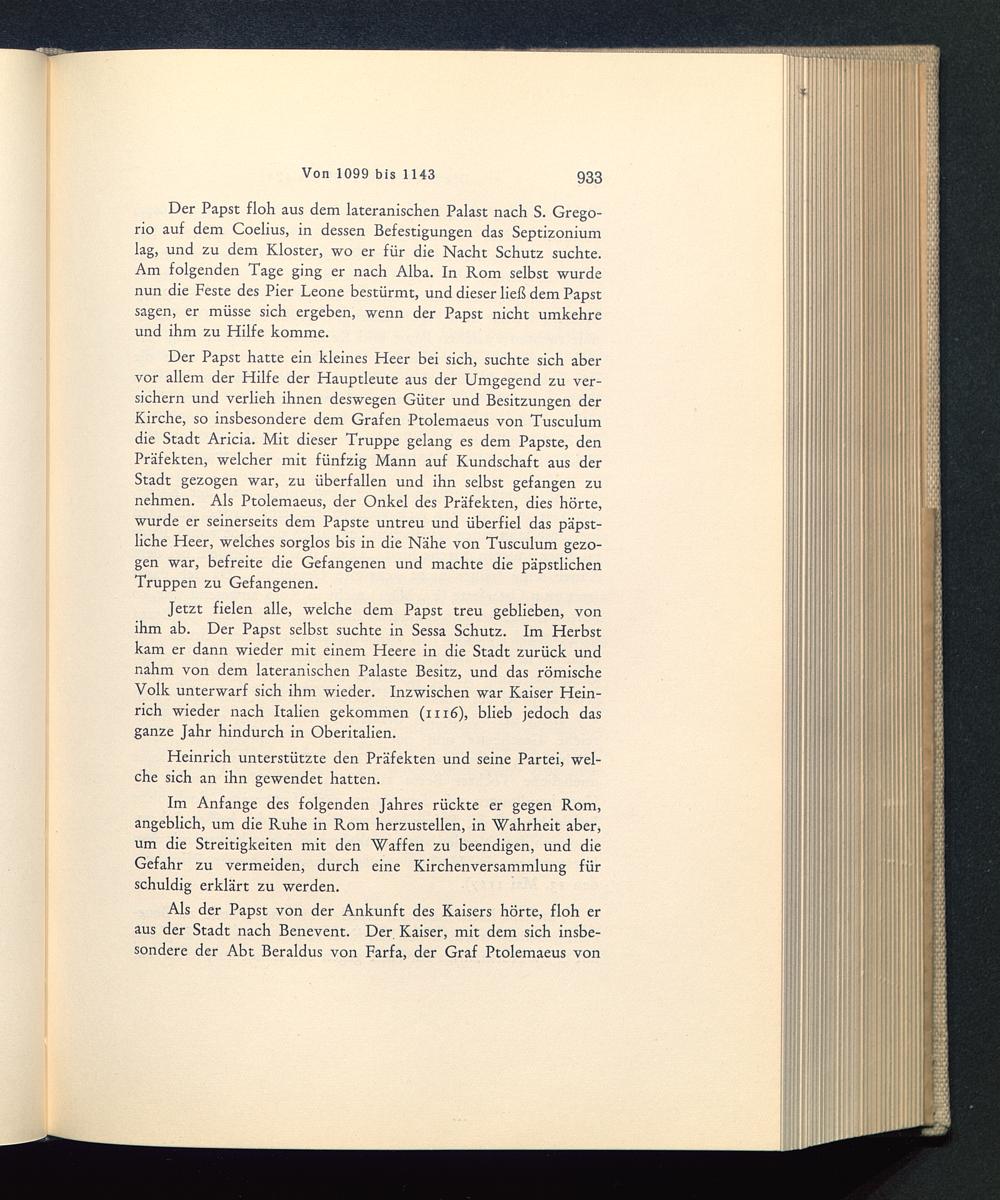 Von 1099 bis 1143 933

Der Papst floh aus dem lateranischen Palast nach S. Gregorio auf dem Coelius, in dessen Befestigungen das Septizonium lag, und zu dem Kloster, wo er für die Nacht Schutz suchte. Am folgenden Tage ging er nach Alba. In Rom selbst wurde nun die Feste des Pier Leone bestürmt, und dieser ließ dem Papst sagen, er müsse sich ergeben, wenn der Papst nicht umkehre und ihm zu Hilfe komme.

Der Papst hatte ein kleines Heer bei sich, suchte sich aber vor allem der Hilfe der Hauptleute aus der Umgegend zu versichern und verlieh ihnen deswegen Güter und Besitzungen der Kirche, so insbesondere dem Grafen Ptolemaeus von Tusculum die Stadt Aricia. Mit dieser Truppe gelang es dem Papste, den Präfekten, welcher mit fünfzig Mann auf Kundschaft aus der Stadt gezogen war, zu überfallen und ihn selbst gefangen zu nehmen. Als Ptolemaeus, der Onkel des Präfekten, dies hörte, wurde er seinerseits dem Papste untreu und überfiel das päpstliche Heer, welches sorglos bis in die Nähe von Tusculum gezogen war, befreite die Gefangenen und machte die päpstlichen Truppen zu Gefangenen.

Jetzt fielen alle, welche dem Papst treu geblieben, von ihm ab. Der Papst selbst suchte in Sessa Schutz. Im Herbst kam er dann wieder mit einem Heere in die Stadt zurück und nahm von dem lateranischen Palaste Besitz, und das römische Volk unterwarf sich ihm wieder. Inzwischen war Kaiser Heinrich wieder nach Italien gekommen (1116), blieb jedoch das ganze Jahr hindurch in Oberitalien.

Heinrich unterstützte den Präfekten und seine Partei, welche sich an ihn gewendet hatten.

Im Anfange des folgenden Jahres rückte er gegen Rom, angeblich, um die Ruhe in Rom herzustellen, in Wahrheit aber, um die Streitigkeiten mit den Waffen zu beendigen, und die Gefahr zu vermeiden, durch eine Kirchenversammlung für schuldig erklärt zu werden.

Als der Papst von der Ankunft des Kaisers hörte, floh er aus der Stadt nach Benevent. Der Kaiser, mit dem sich insbesondere der Abt Beraldus von Farfa, der Graf Ptolemaeus von